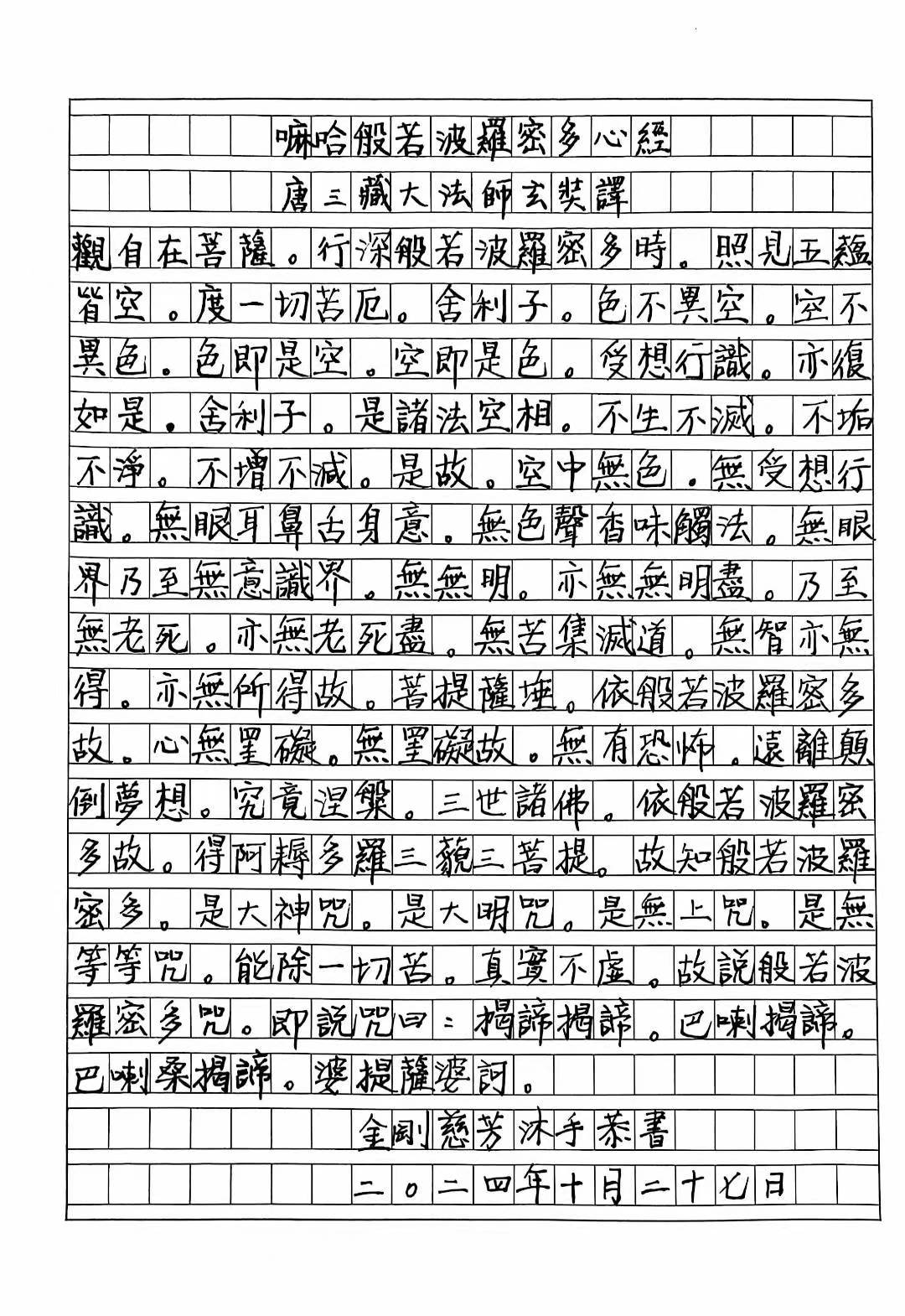 嘛哈般若波羅密多心經

唐三藏大法師玄奘譯

觀自在菩薩。行深般若波羅密多時。照見五蘊皆空。度一切苦厄。舍利子。色不異空。空不異色。色即是空。空即是色。受想行識。亦復如是。舍利子。是諸法空相。不生不滅。不垢不淨。不增不減。是故。空中無色。無受想行識。無眼耳鼻舌身意。無色聲香味觸法。無眼界乃至無意識界。無無明。亦無無明盡。乃至無老死。亦無老死盡。無苦集滅道。無智亦無得。亦無所得故。菩提薩埵。依般若波羅密多故。心無罣礙。無罣礙故。無有恐怖。遠離顛倒夢想。究竟涅槃。三世諸佛。依般若波羅密多故。得阿耨多羅三藐三菩提。故知般若波羅密多。是大神咒。是大明咒。是無上咒。是無等等咒。能除一切苦。真實不虛。故說般若波羅密多咒。即說咒曰：揭諦揭諦。巴喇揭諦。巴喇桑揭諦。婆提薩婆訶。

金剛慈芳沐手恭書

二〇二四年十月二十七日